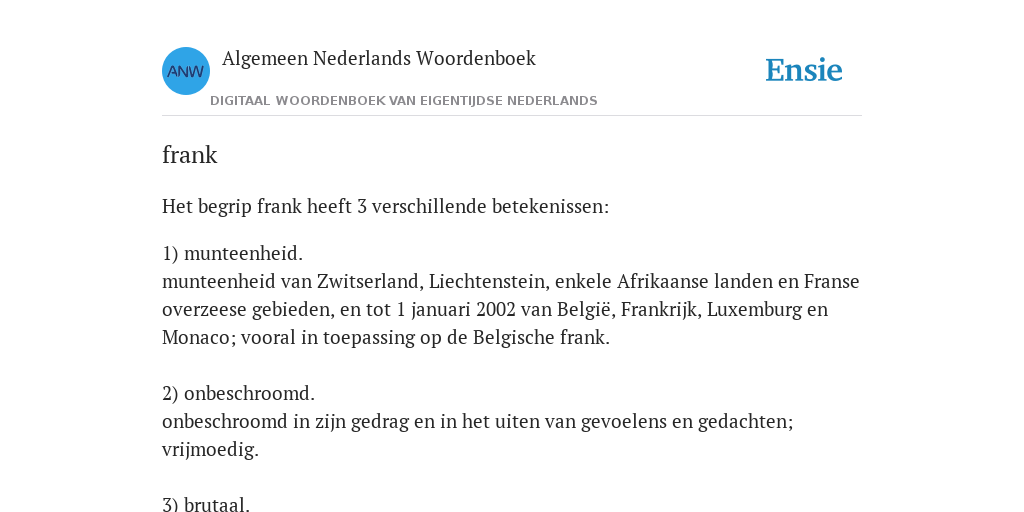 ANW

Algemeen Nederlands Woordenboek

DIGITAAL WOORDENBOEK VAN EIGENTIJDSE NEDERLANDS

Ensie

frank

Het begrip frank heeft 3 verschillende betekenissen:

1) munteenheid.
munteenheid van Zwitserland, Liechtenstein, enkele Afrikaanse landen en Franse overzeese gebieden, en tot 1 januari 2002 van België, Frankrijk, Luxemburg en Monaco; vooral in toepassing op de Belgische frank.

2) onbeschroomd.
onbeschroomd in zijn gedrag en in het uiten van gevoelens en gedachten; vrijmoedig.

3) brutaal.